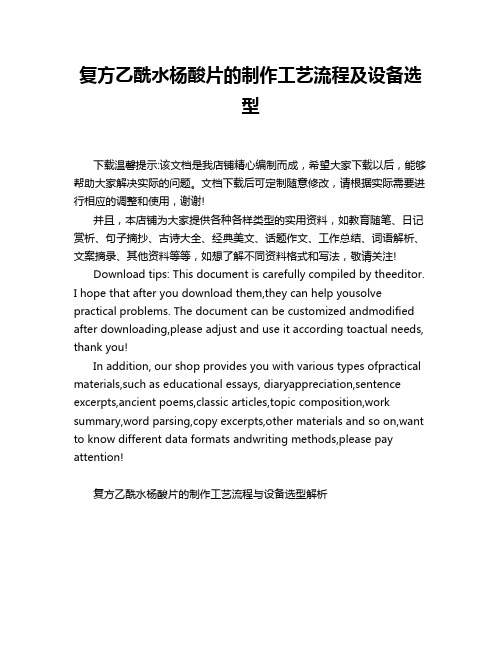 复方乙酰水杨酸片的制作工艺流程及设备选型

下载温馨提示:该文档是我店铺精心编制而成，希望大家下载以后，能够帮助大家解决实际的问题。文档下载后可定制随意修改，请根据实际需要进行相应的调整和使用，谢谢!

并且，本店铺为大家提供各种各样类型的实用资料，如教育随笔、日记赏析、句子摘抄、古诗大全、经典美文、话题作文、工作总结、词语解析、文案摘录、其他资料等等，如想了解不同资料格式和写法，敬请关注!

Download tips: This document is carefully compiled by theeditor. I hope that after you download them,they can help yousolve practical problems. The document can be customized andmodified after downloading,please adjust and use it according toactual needs, thank you!

In addition, our shop provides you with various types ofpractical materials,such as educational essays, diaryappreciation,sentence excerpts,ancient poems,classic articles,topic composition,work summary,word parsing,copy excerpts,other materials and so on,want to know different data formats andwriting methods,please pay attention!

复方乙酰水杨酸片的制作工艺流程与设备选型解析